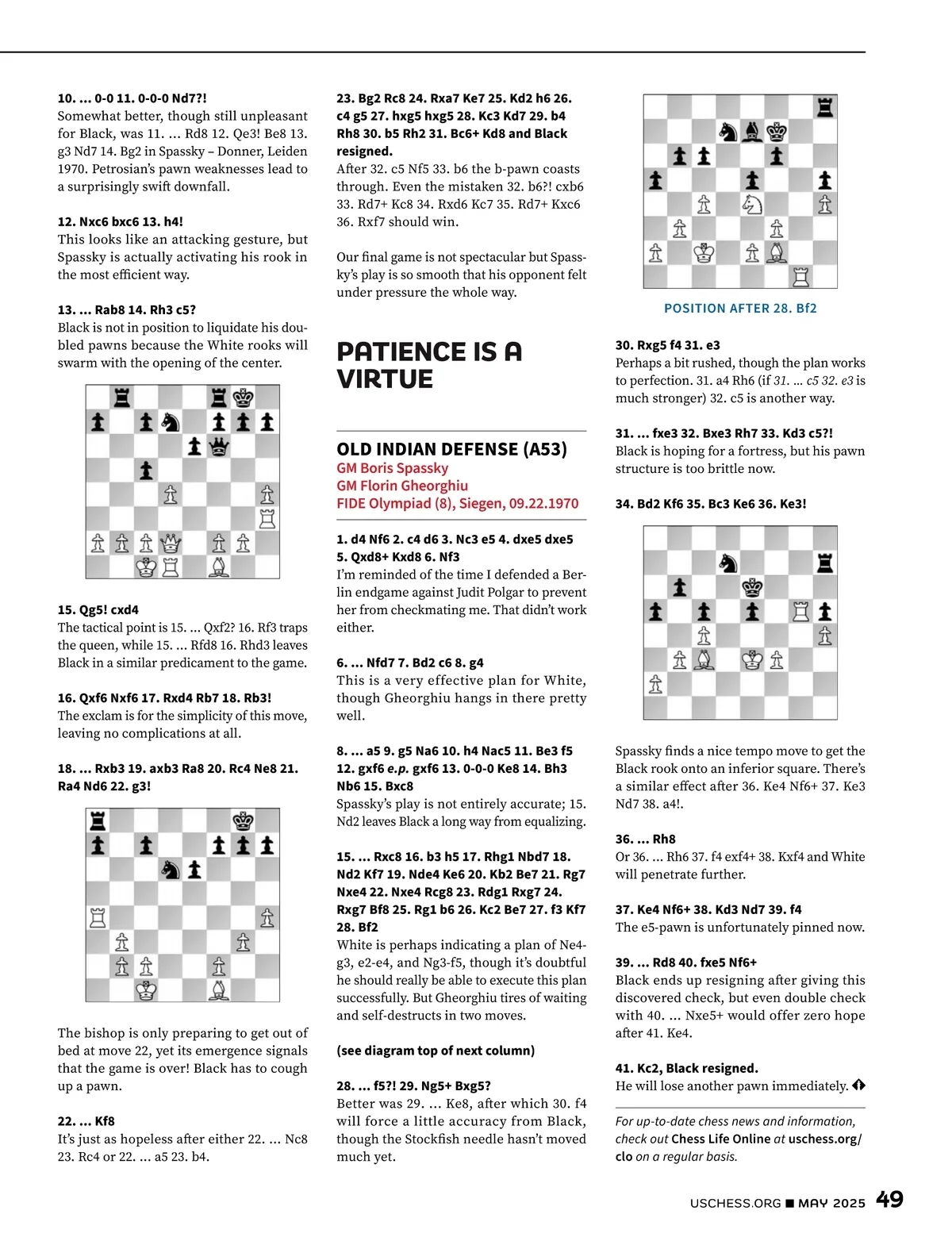 10. ... 0-0 11. 0-0-0 Nd7?!
Somewhat better, though still unpleasant for Black, was 11. ... Rd8 12. Qe3! Be8 13. g3 Nd7 14. Bg2 in Spassky – Donner, Leiden 1970. Petrosian's pawn weaknesses lead to a surprisingly swift downfall.

12. Nxc6 bxc6 13. h4!
This looks like an attacking gesture, but Spassky is actually activating his rook in the most efficient way.

13. ... Rab8 14. Rh3 c5?
Black is not in position to liquidate his doubled pawns because the White rooks will swarm with the opening of the center.

15. Qg5! cxd4
The tactical point is 15. ... Qxf2? 16. Rf3 traps the queen, while 15. ... Rfd8 16. Rhd3 leaves Black in a similar predicament to the game.

16. Qxf6 Nxf6 17. Rxd4 Rb7 18. Rb3!
The exclam is for the simplicity of this move, leaving no complications at all.

18. ... Rxb3 19. axb3 Ra8 20. Rc4 Ne8 21. Ra4 Nd6 22. g3!

The bishop is only preparing to get out of bed at move 22, yet its emergence signals that the game is over! Black has to cough up a pawn.

22. ... Kf8
It's just as hopeless after either 22. ... Nc8 23. Rc4 or 22. ... a5 23. b4.

23. Bg2 Rc8 24. Rxa7 Ke7 25. Kd2 h6 26. c4 g5 27. hxg5 hxg5 28. Kc3 Kd7 29. b4 Rh8 30. b5 Rh2 31. Bc6+ Kd8 and Black resigned.
After 32. c5 Nf5 33. b6 the b-pawn coasts through. Even the mistaken 32. b6?! cxb6 33. Rd7+ Kc8 34. Rxd6 Kc7 35. Rd7+ Kxc6 36. Rxf7 should win.

Our final game is not spectacular but Spassky's play is so smooth that his opponent felt under pressure the whole way.

PATIENCE IS A VIRTUE

OLD INDIAN DEFENSE (A53)
GM Boris Spassky
GM Florin Gheorghiu
FIDE Olympiad (8), Siegen, 09.22.1970

1. d4 Nf6 2. c4 d6 3. Nc3 e5 4. dxe5 dxe5 5. Qxd8+ Kxd8 6. Nf3
I'm reminded of the time I defended a Berlin endgame against Judit Polgar to prevent her from checkmating me. That didn't work either.

6. ... Nfd7 7. Bd2 c6 8. g4
This is a very effective plan for White, though Gheorghiu hangs in there pretty well.

8. ... a5 9. g5 Na6 10. h4 Nac5 11. Be3 f5 12. gxf6 e.p. gxf6 13. 0-0-0 Ke8 14. Bh3 Nb6 15. Bxc8
Spassky's play is not entirely accurate; 15. Nd2 leaves Black a long way from equalizing.

15. ... Rxc8 16. b3 h5 17. Rhg1 Nbd7 18. Nd2 Kf7 19. Nde4 Ke6 20. Kb2 Be7 21. Rg7 Nxe4 22. Nxe4 Rcg8 23. Rdg1 Rxg7 24. Rxg7 Bf8 25. Rg1 b6 26. Kc2 Be7 27. f3 Kf7 28. Bf2
White is perhaps indicating a plan of Ne4-g3, e2-e4, and Ng3-f5, though it's doubtful he should really be able to execute this plan successfully. But Gheorghiu tires of waiting and self-destructs in two moves.

(see diagram top of next column)

28. ... f5?! 29. Ng5+ Bxg5?
Better was 29. ... Ke8, after which 30. f4 will force a little accuracy from Black, though the Stockfish needle hasn't moved much yet.

POSITION AFTER 28. Bf2

30. Rxg5 f4 31. e3
Perhaps a bit rushed, though the plan works to perfection. 31. a4 Rh6 (if 31. ... c5 32. e3 is much stronger) 32. c5 is another way.

31. ... fxe3 32. Bxe3 Rh7 33. Kd3 c5?!
Black is hoping for a fortress, but his pawn structure is too brittle now.

34. Bd2 Kf6 35. Bc3 Ke6 36. Ke3!

Spassky finds a nice tempo move to get the Black rook onto an inferior square. There's a similar effect after 36. Ke4 Nf6+ 37. Ke3 Nd7 38. a4!.

36. ... Rh8
Or 36. ... Rh6 37. f4 exf4+ 38. Kxf4 and White will penetrate further.

37. Ke4 Nf6+ 38. Kd3 Nd7 39. f4
The e5-pawn is unfortunately pinned now.

39. ... Rd8 40. fxe5 Nf6+
Black ends up resigning after giving this discovered check, but even double check with 40. ... Nxe5+ would offer zero hope after 41. Ke4.

41. Kc2, Black resigned.
He will lose another pawn immediately.

For up-to-date chess news and information, check out Chess Life Online at uschess.org/clo on a regular basis.

USCHESS.ORG ■ MAY 2025 49